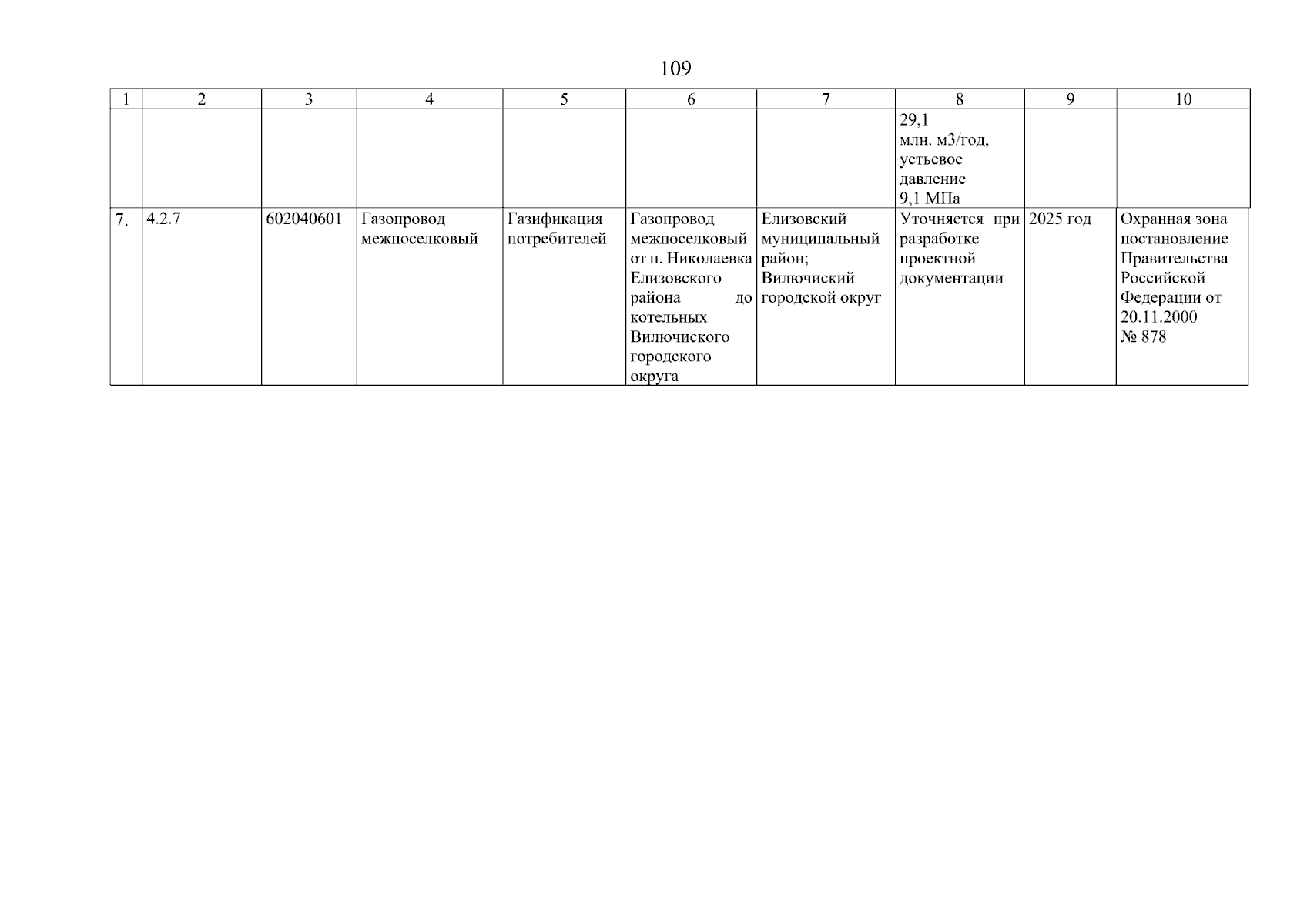 109

| 1 | 2 | 3 | 4 | 5 | 6 | 7 | 8 | 9 | 10 |
|---|---|---|---|---|---|---|---|---|---|
| | | | | | | | 29,1 млн. м3/год, устьевое давление 9,1 МПа | | |
| 7. | 4.2.7 | 602040601 | Газопровод межпоселковый | Газификация потребителей | Газопровод межпоселковый от п. Николаевка Елизовского района до котельных Вилючиского городского округа | Елизовский муниципальный район; Вилючиский городской округ | Уточняется при разработке проектной документации | 2025 год | Охранная зона постановление Правительства Российской Федерации от 20.11.2000 № 878 |